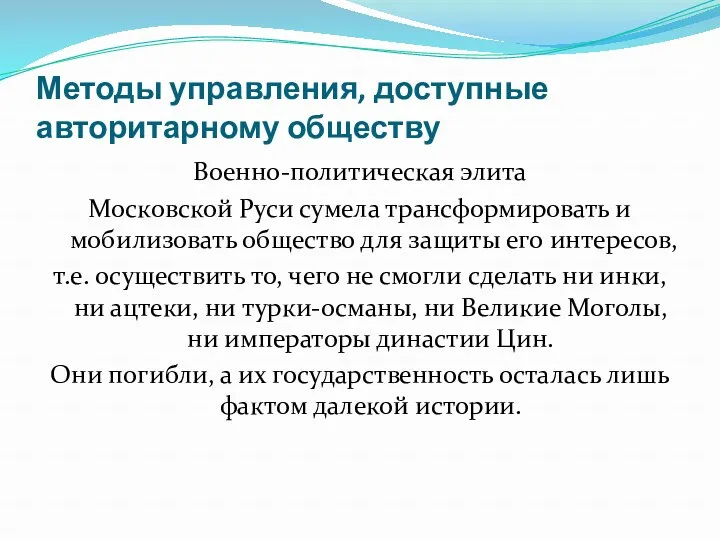 Методы управления, доступные авторитарному обществу

Военно-политическая элита Московской Руси сумела трансформировать и мобилизовать общество для защиты его интересов, т.е. осуществить то, чего не смогли сделать ни инки, ни ацтеки, ни турки-османы, ни Великие Моголы, ни императоры династии Цин.

Они погибли, а их государственность осталась лишь фактом далекой истории.